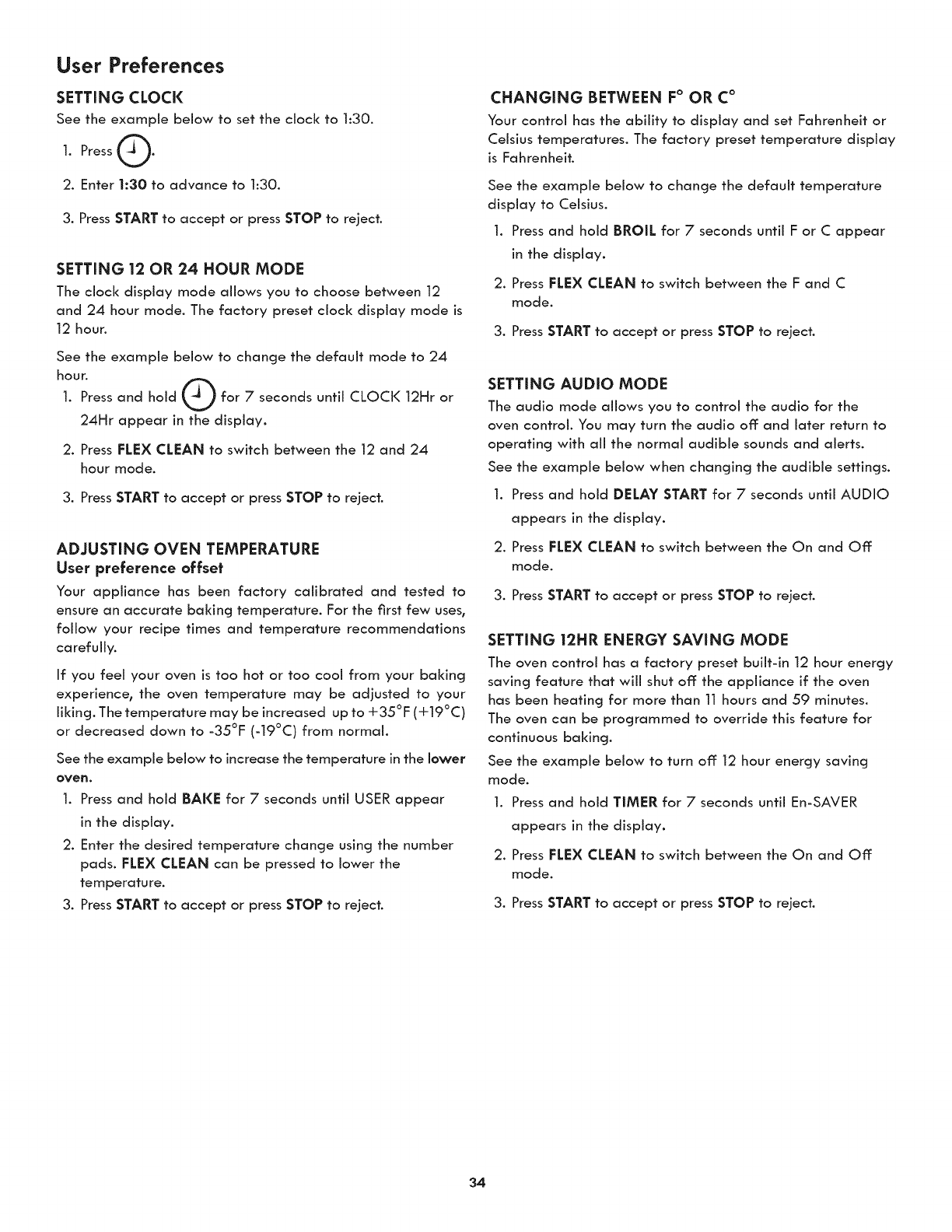 User Preferences

SETTING CLOCK

See the example below to set the clock to 1:30.

1. Press .

2. Enter 1:30 to advance to 1:30.

3. Press START to accept or press STOP to reject.

SETTING 12 OR 24 HOUR MODE

The clock display mode allows you to choose between 12 and 24 hour mode. The factory preset clock display mode is 12 hour.

See the example below to change the default mode to 24 hour.

1. Press and hold  for 7 seconds until CLOCK 12Hr or 24Hr appear in the display.

2. Press FLEX CLEAN to switch between the 12 and 24 hour mode.

3. Press START to accept or press STOP to reject.

ADJUSTING OVEN TEMPERATURE

User preference offset

Your appliance has been factory calibrated and tested to ensure an accurate baking temperature. For the first few uses, follow your recipe times and temperature recommendations carefully.

If you feel your oven is too hot or too cool from your baking experience, the oven temperature may be adjusted to your liking. The temperature may be increased up to +35°F (+19°C) or decreased down to -35°F (-19°C) from normal.

See the example below to increase the temperature in the lower oven.

1. Press and hold BAKE for 7 seconds until USER appear in the display.

2. Enter the desired temperature change using the number pads. FLEX CLEAN can be pressed to lower the temperature.

3. Press START to accept or press STOP to reject.

CHANGING BETWEEN F° OR C°

Your control has the ability to display and set Fahrenheit or Celsius temperatures. The factory preset temperature display is Fahrenheit.

See the example below to change the default temperature display to Celsius.

1. Press and hold BROIL for 7 seconds until F or C appear in the display.

2. Press FLEX CLEAN to switch between the F and C mode.

3. Press START to accept or press STOP to reject.

SETTING AUDIO MODE

The audio mode allows you to control the audio for the oven control. You may turn the audio off and later return to operating with all the normal audible sounds and alerts.

See the example below when changing the audible settings.

1. Press and hold DELAY START for 7 seconds until AUDIO appears in the display.

2. Press FLEX CLEAN to switch between the On and Off mode.

3. Press START to accept or press STOP to reject.

SETTING 12HR ENERGY SAVING MODE

The oven control has a factory preset built-in 12 hour energy saving feature that will shut off the appliance if the oven has been heating for more than 11 hours and 59 minutes. The oven can be programmed to override this feature for continuous baking.

See the example below to turn off 12 hour energy saving mode.

1. Press and hold TIMER for 7 seconds until En-SAVER appears in the display.

2. Press FLEX CLEAN to switch between the On and Off mode.

3. Press START to accept or press STOP to reject.

34